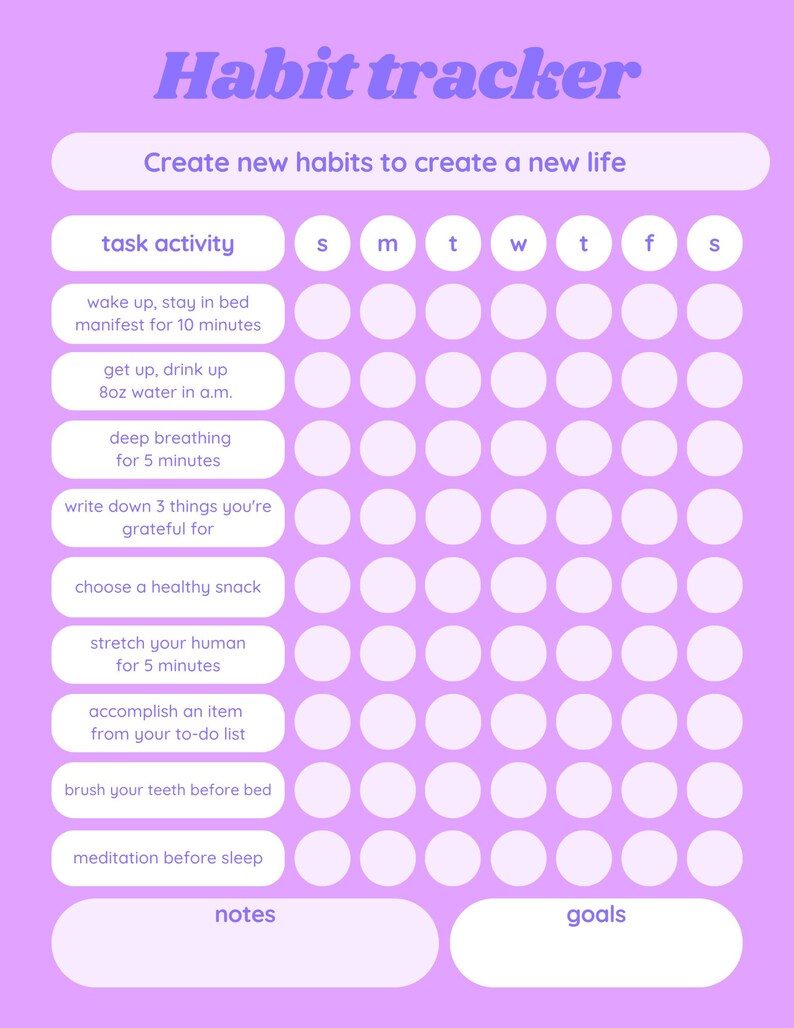 Habit tracker

Create new habits to create a new life

| task activity | s | m | t | w | t | f | s |
|---|---|---|---|---|---|---|---|
| wake up, stay in bed manifest for 10 minutes | | | | | | | |
| get up, drink up 8oz water in a.m. | | | | | | | |
| deep breathing for 5 minutes | | | | | | | |
| write down 3 things you're grateful for | | | | | | | |
| choose a healthy snack | | | | | | | |
| stretch your human for 5 minutes | | | | | | | |
| accomplish an item from your to-do list | | | | | | | |
| brush your teeth before bed | | | | | | | |
| meditation before sleep | | | | | | | |

notes

goals